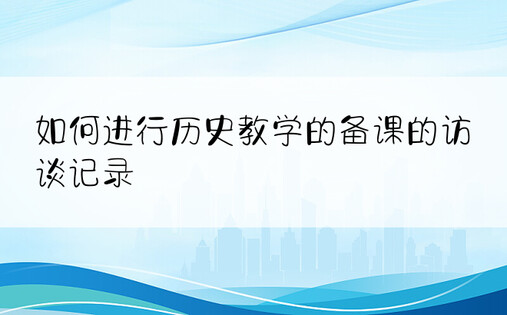 如何进行历史教学的备课的访谈记录